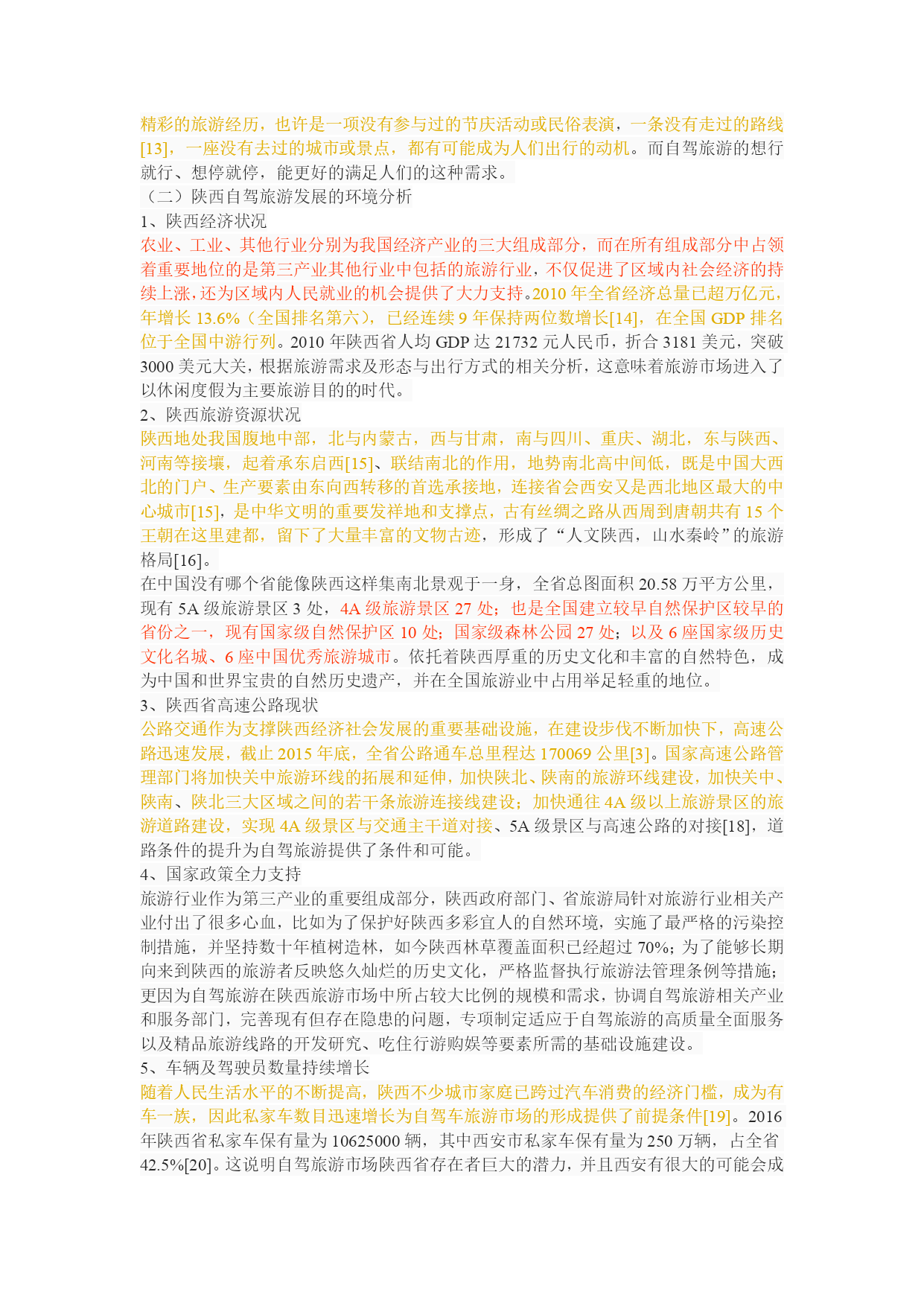 精彩的旅游经历，也许是一项没有参与过的节庆活动或民俗表演，一条没有走过的路线[13]，一座没有去过的城市或景点，都有可能成为人们出行的动机。而自驾旅游的想行就行、想停就停，能更好的满足人们的这种需求。

（二）陕西自驾旅游发展的环境分析

1、陕西经济状况

农业、工业、其他行业分别为我国经济产业的三大组成部分，而在所有组成部分中占领着重要地位的是第三产业其他行业中包括的旅游行业，不仅促进了区域内社会经济的持续上涨，还为区域内人民就业的机会提供了大力支持。2010 年全省经济总量已超万亿元，年增长 13.6%（全国排名第六），已经连续 9 年保持两位数增长[14]，在全国 GDP 排名位于全国中游行列。2010 年陕西省人均 GDP 达 21732 元人民币，折合 3181 美元，突破 3000 美元大关，根据旅游需求及形态与出行方式的相关分析，这意味着旅游市场进入了以休闲度假为主要旅游目的的时代。

2、陕西旅游资源状况

陕西地处我国腹地中部，北与内蒙古，西与甘肃，南与四川、重庆、湖北，东与陕西、河南等接壤，起着承东启西[15]、联结南北的作用，地势南北高中间低，既是中国大西北的门户、生产要素由东向西转移的首选承接地，连接省会西安又是西北地区最大的中心城市[15]，是中华文明的重要发祥地和支撑点，古有丝绸之路从西周到唐朝共有 15 个王朝在这里建都，留下了大量丰富的文物古迹，形成了“人文陕西，山水秦岭”的旅游格局[16]。

在中国没有哪个省能像陕西这样集南北景观于一身，全省总图面积 20.58 万平方公里，现有 5A 级旅游景区 3 处，4A 级旅游景区 27 处；也是全国建立较早自然保护区较早的省份之一，现有国家级自然保护区 10 处；国家级森林公园 27 处；以及 6 座国家级历史文化名城、6 座中国优秀旅游城市。依托着陕西厚重的历史文化和丰富的自然特色，成为中国和世界宝贵的自然历史遗产，并在全国旅游业中占用举足轻重的地位。

3、陕西省高速公路现状

公路交通作为支撑陕西经济社会发展的重要基础设施，在建设步伐不断加快下，高速公路迅速发展，截止 2015 年底，全省公路通车总里程达 170069 公里[3]。国家高速公路管理部门将加快关中旅游环线的拓展和延伸，加快陕北、陕南的旅游环线建设，加快关中、陕南、陕北三大区域之间的若干条旅游连接线建设；加快通往 4A 级以上旅游景区的旅游道路建设，实现 4A 级景区与交通主干道对接、5A 级景区与高速公路的对接[18]，道路条件的提升为自驾旅游提供了条件和可能。

4、国家政策全力支持

旅游行业作为第三产业的重要组成部分，陕西政府部门、省旅游局针对旅游行业相关产业付出了很多心血，比如为了保护好陕西多彩宜人的自然环境，实施了最严格的污染控制措施，并坚持数十年植树造林，如今陕西林草覆盖面积已经超过 70%；为了能够长期向来到陕西的旅游者反映悠久灿烂的历史文化，严格监督执行旅游法管理条例等措施；更因为自驾旅游在陕西旅游市场中所占较大比例的规模和需求，协调自驾旅游相关产业和服务部门，完善现有但存在隐患的问题，专项制定适应于自驾旅游的高质量全面服务以及精品旅游线路的开发研究、吃住行游购娱等要素所需的基础设施建设。

5、车辆及驾驶员数量持续增长

随着人民生活水平的不断提高，陕西不少城市家庭已跨过汽车消费的经济门槛，成为有车一族，因此私家车数目迅速增长为自驾车旅游市场的形成提供了前提条件[19]。2016 年陕西省私家车保有量为 10625000 辆，其中西安市私家车保有量为 250 万辆，占全省 42.5%[20]。这说明自驾旅游市场陕西省存在者巨大的潜力，并且西安有很大的可能会成